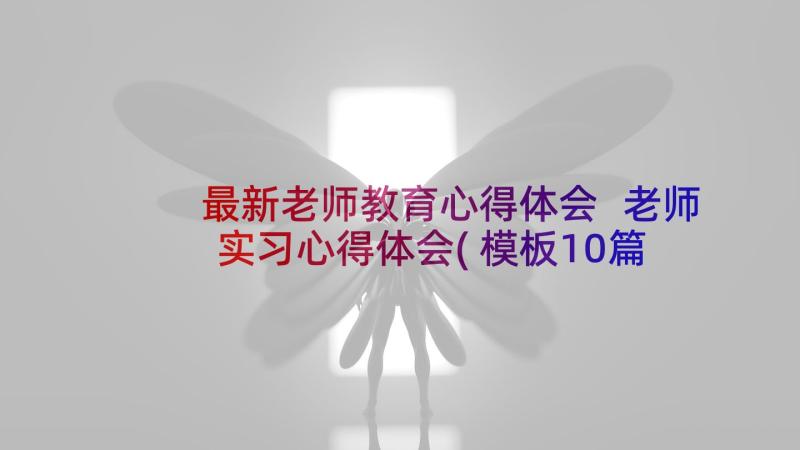 最新老师教育心得体会 老师实习心得体会(模板10篇